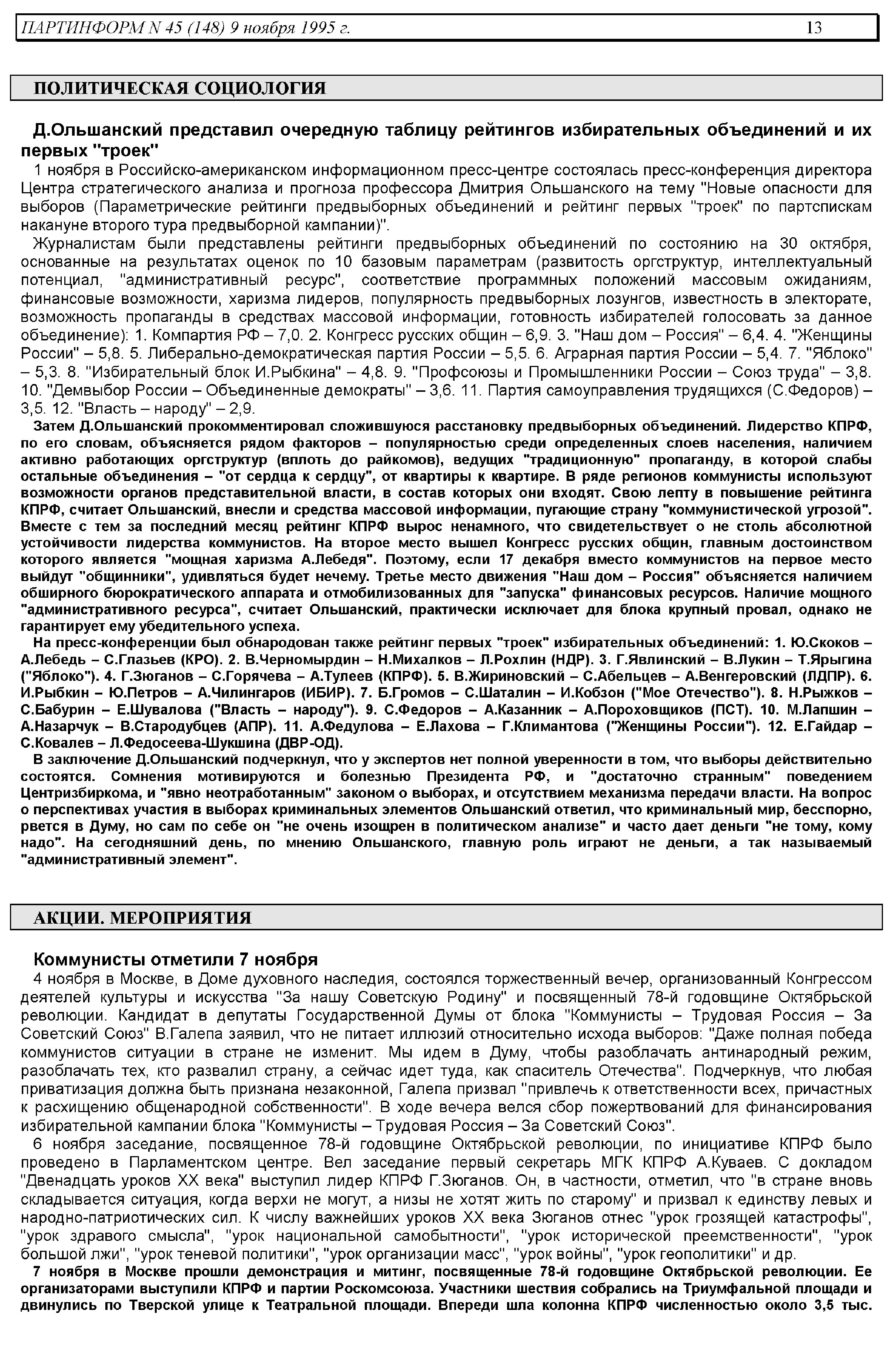 ПАРТИНФОРМ N 45 (148) 9 ноября 1995 г. 13

ПОЛИТИЧЕСКАЯ СОЦИОЛОГИЯ

Д.Ольшанский представил очередную таблицу рейтингов избирательных объединений и их первых "троек"

1 ноября в Российско-американском информационном пресс-центре состоялась пресс-конференция директора Центра стратегического анализа и прогноза профессора Дмитрия Ольшанского на тему "Новые опасности для выборов (Параметрические рейтинги предвыборных объединений и рейтинг первых "троек" по партспискам накануне второго тура предвыборной кампании)".

Журналистам были представлены рейтинги предвыборных объединений по состоянию на 30 октября, основанные на результатах оценок по 10 базовым параметрам (развитость оргструктур, интеллектуальный потенциал, "административный ресурс", соответствие программных положений массовым ожиданиям, финансовые возможности, харизма лидеров, популярность предвыборных лозунгов, известность в электорате, возможность пропаганды в средствах массовой информации, готовность избирателей голосовать за данное объединение): 1. Компартия РФ – 7,0. 2. Конгресс русских общин – 6,9. 3. "Наш дом – Россия" – 6,4. 4. "Женщины России" – 5,8. 5. Либерально-демократическая партия России – 5,5. 6. Аграрная партия России – 5,4. 7. "Яблоко" – 5,3. 8. "Избирательный блок И.Рыбкина" – 4,8. 9. "Профсоюзы и Промышленники России – Союз труда" – 3,8. 10. "Демвыбор России – Объединенные демократы" – 3,6. 11. Партия самоуправления трудящихся (С.Федоров) – 3,5. 12. "Власть – народу" – 2,9.

Затем Д.Ольшанский прокомментировал сложившуюся расстановку предвыборных объединений. Лидерство КПРФ, по его словам, объясняется рядом факторов – популярностью среди определенных слоев населения, наличием активно работающих оргструктур (вплоть до райкомов), ведущих "традиционную" пропаганду, в которой слабы остальные объединения – "от сердца к сердцу", от квартиры к квартире. В ряде регионов коммунисты используют возможности органов представительной власти, в состав которых они входят. Свою лепту в повышение рейтинга КПРФ, считает Ольшанский, внесли и средства массовой информации, пугающие страну "коммунистической угрозой". Вместе с тем за последний месяц рейтинг КПРФ вырос ненамного, что свидетельствует о не столь абсолютной устойчивости лидерства коммунистов. На второе место вышел Конгресс русских общин, главным достоинством которого является "мощная харизма А.Лебедя". Поэтому, если 17 декабря вместо коммунистов на первое место выйдут "общинники", удивляться будет нечему. Третье место движения "Наш дом – Россия" объясняется наличием обширного бюрократического аппарата и отмобилизованных для "запуска" финансовых ресурсов. Наличие мощного "административного ресурса", считает Ольшанский, практически исключает для блока крупный провал, однако не гарантирует ему убедительного успеха.

На пресс-конференции был обнародован также рейтинг первых "троек" избирательных объединений: 1. Ю.Скоков – А.Лебедь – С.Глазьев (КРО). 2. В.Черномырдин – Н.Михалков – Л.Рохлин (НДР). 3. Г.Явлинский – В.Лукин – Т.Ярыгина ("Яблоко"). 4. Г.Зюганов – С.Горячева – А.Тулеев (КПРФ). 5. В.Жириновский – С.Абельцев – А.Венгеровский (ЛДПР). 6. И.Рыбкин – Ю.Петров – А.Чилингаров (ИБИР). 7. Б.Громов – С.Шаталин – И.Кобзон ("Мое Отечество"). 8. Н.Рыжков – С.Бабурин – Е.Шувалова ("Власть – народу"). 9. С.Федоров – А.Казанник – А.Пороховщиков (ПСТ). 10. М.Лапшин – А.Назарчук – В.Стародубцев (АПР). 11. А.Федулова – Е.Лахова – Г.Климантова ("Женщины России"). 12. Е.Гайдар – С.Ковалев – Л.Федосеева-Шукшина (ДВР-ОД).

В заключение Д.Ольшанский подчеркнул, что у экспертов нет полной уверенности в том, что выборы действительно состоятся. Сомнения мотивируются и болезнью Президента РФ, и "достаточно странным" поведением Центризбиркома, и "явно неотработанным" законом о выборах, и отсутствием механизма передачи власти. На вопрос о перспективах участия в выборах криминальных элементов Ольшанский ответил, что криминальный мир, бесспорно, рвется в Думу, но сам по себе он "не очень изощрен в политическом анализе" и часто дает деньги "не тому, кому надо". На сегодняшний день, по мнению Ольшанского, главную роль играют не деньги, а так называемый "административный элемент".

АКЦИИ. МЕРОПРИЯТИЯ

Коммунисты отметили 7 ноября

4 ноября в Москве, в Доме духовного наследия, состоялся торжественный вечер, организованный Конгрессом деятелей культуры и искусства "За нашу Советскую Родину" и посвященный 78-й годовщине Октябрьской революции. Кандидат в депутаты Государственной Думы от блока "Коммунисты – Трудовая Россия – За Советский Союз" В.Галепа заявил, что не питает иллюзий относительно исхода выборов: "Даже полная победа коммунистов ситуации в стране не изменит. Мы идем в Думу, чтобы разоблачать антинародный режим, разоблачать тех, кто развалил страну, а сейчас идет туда, как спаситель Отечества". Подчеркнув, что любая приватизация должна быть признана незаконной, Галепа призвал "привлечь к ответственности всех, причастных к расхищению общенародной собственности". В ходе вечера велся сбор пожертвований для финансирования избирательной кампании блока "Коммунисты – Трудовая Россия – За Советский Союз".

6 ноября заседание, посвященное 78-й годовщине Октябрьской революции, по инициативе КПРФ было проведено в Парламентском центре. Вел заседание первый секретарь МГК КПРФ А.Куваев. С докладом "Двенадцать уроков XX века" выступил лидер КПРФ Г.Зюганов. Он, в частности, отметил, что "в стране вновь складывается ситуация, когда верхи не могут, а низы не хотят жить по старому" и призвал к единству левых и народно-патриотических сил. К числу важнейших уроков XX века Зюганов отнес "урок грозящей катастрофы", "урок здравого смысла", "урок национальной самобытности", "урок исторической преемственности", "урок большой лжи", "урок теневой политики", "урок организации масс", "урок войны", "урок геополитики" и др.

7 ноября в Москве прошли демонстрация и митинг, посвященные 78-й годовщине Октябрьской революции. Ее организаторами выступили КПРФ и партии Роскомсоюза. Участники шествия собрались на Триумфальной площади и двинулись по Тверской улице к Театральной площади. Впереди шла колонна КПРФ численностью около 3,5 тыс.